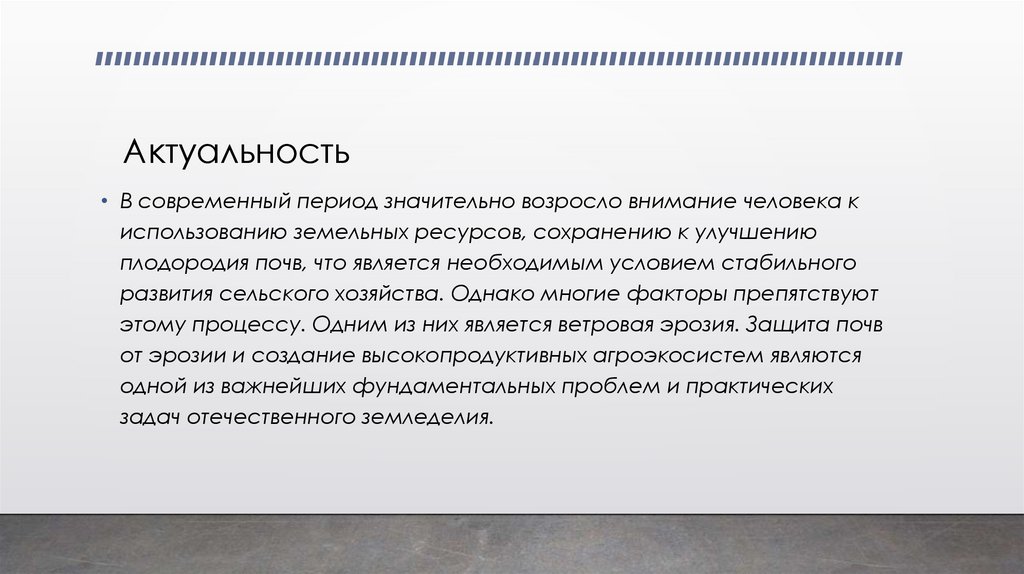 Актуальность

• В современный период значительно возросло внимание человека к использованию земельных ресурсов, сохранению к улучшению плодородия почв, что является необходимым условием стабильного развития сельского хозяйства. Однако многие факторы препятствуют этому процессу. Одним из них является ветровая эрозия. Защита почв от эрозии и создание высокопродуктивных агроэкосистем являются одной из важнейших фундаментальных проблем и практических задач отечественного земледелия.